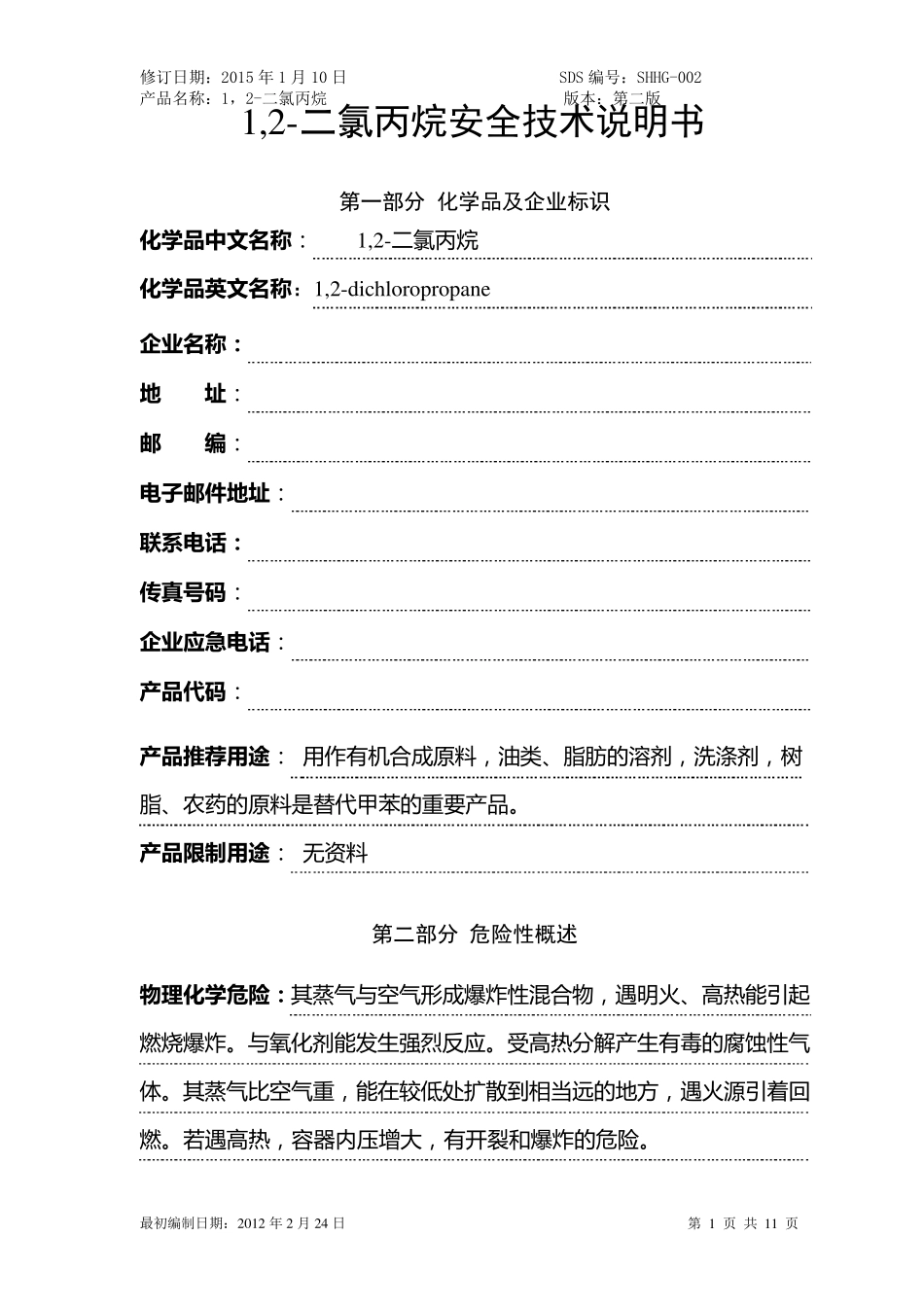 修订日期：2015 年 1 月 10 日 SDS 编号：SHHG-002
产品名称：1，2-二氯丙烷 版本：第二版

1,2-二氯丙烷安全技术说明书

第一部分 化学品及企业标识

化学品中文名称： 1,2-二氯丙烷

化学品英文名称：1,2-dichloropropane

企业名称：

地 址：

邮 编：

电子邮件地址：

联系电话：

传真号码：

企业应急电话：

产品代码：

产品推荐用途： 用作有机合成原料，油类、脂肪的溶剂，洗涤剂，树脂、农药的原料是替代甲苯的重要产品。

产品限制用途： 无资料

第二部分 危险性概述

物理化学危险：其蒸气与空气形成爆炸性混合物，遇明火、高热能引起燃烧爆炸。与氧化剂能发生强烈反应。受高热分解产生有毒的腐蚀性气体。其蒸气比空气重，能在较低处扩散到相当远的地方，遇火源引着回燃。若遇高热，容器内压增大，有开裂和爆炸的危险。

最初编制日期：2012 年 2 月 24 日 第 1 页 共 11 页